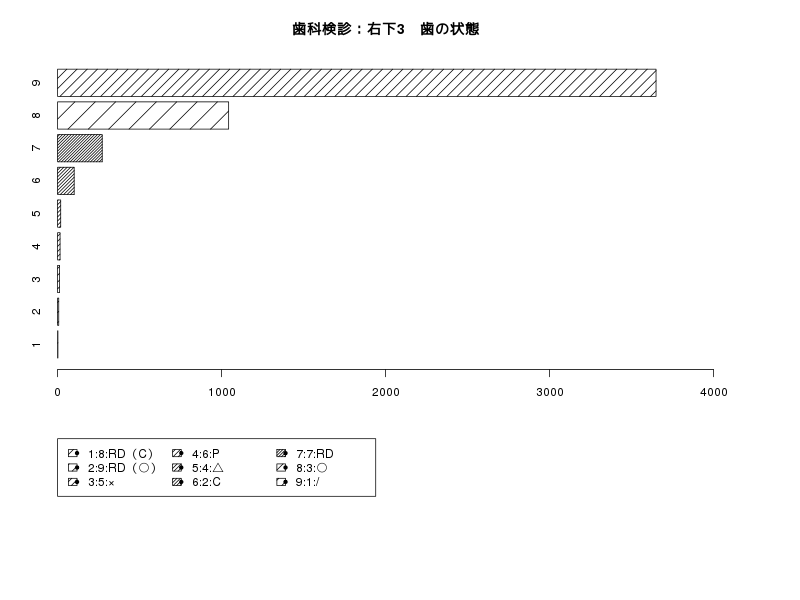 歯科検診：右下3　歯の状態

9
8
7
6
5
4
3
2
1

0
1000
2000
3000
4000

1:8:RD（C）
2:9:RD（○）
3:5:×
4:6:P
5:4:△
6:2:C
7:7:RD
8:3:○
9:1:/